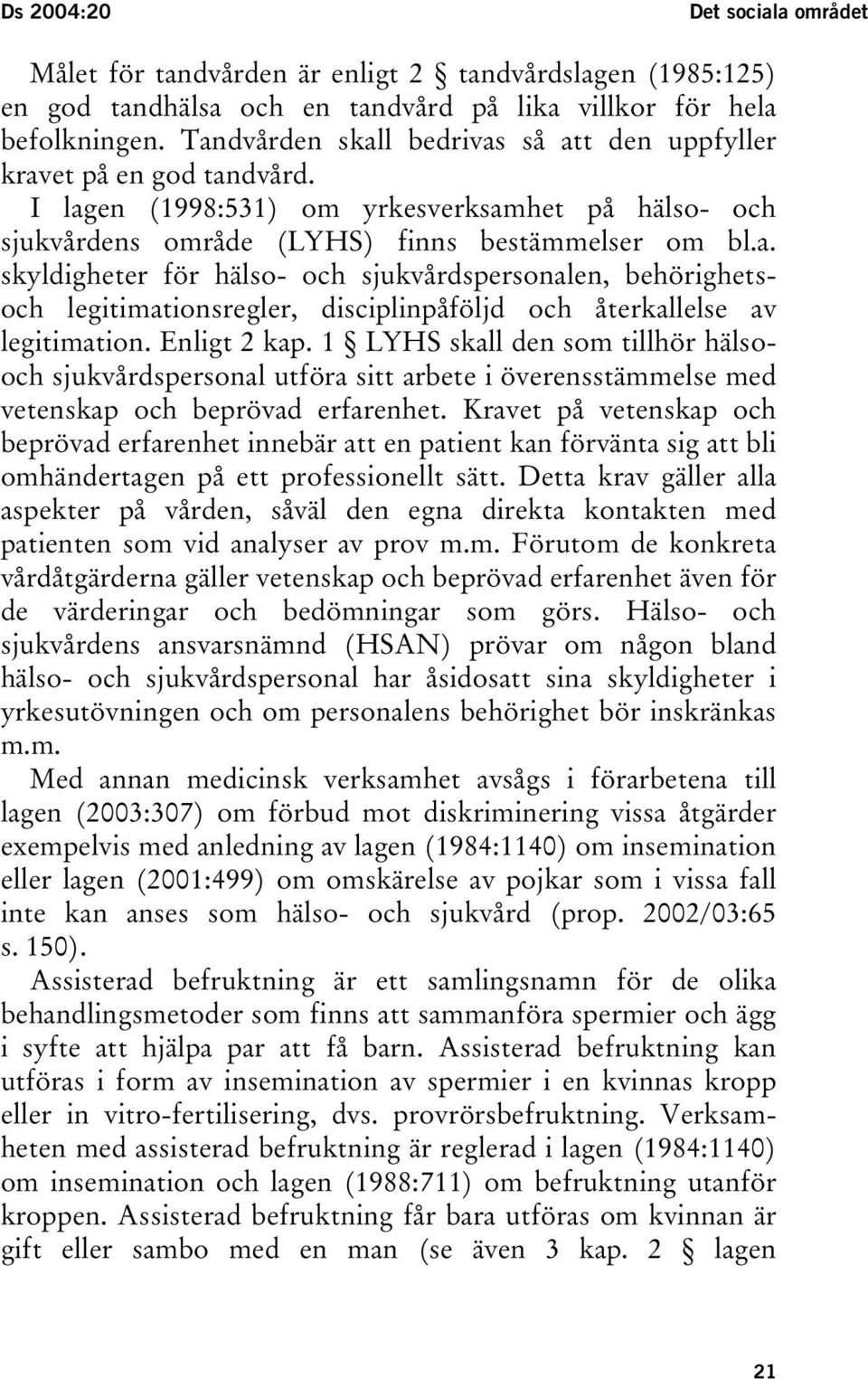 Ds 2004:20

Det sociala området

Målet för tandvården är enligt 2 § tandvårdslagen (1985:125) en god tandhälsa och en tandvård på lika villkor för hela befolkningen. Tandvården skall bedrivas så att den uppfyller kravet på en god tandvård.

I lagen (1998:531) om yrkesverksamhet på hälso- och sjukvårdens område (LYHS) finns bestämmelser om bl.a. skyldigheter för hälso- och sjukvårdspersonalen, behörighets- och legitimationsregler, disciplinpåföljd och återkallelse av legitimation. Enligt 2 kap. 1 § LYHS skall den som tillhör hälso- och sjukvårdspersonal utföra sitt arbete i överensstämmelse med vetenskap och beprövad erfarenhet. Kravet på vetenskap och beprövad erfarenhet innebär att en patient kan förvänta sig att bli omhändertagen på ett professionellt sätt. Detta krav gäller alla aspekter på vården, såväl den egna direkta kontakten med patienten som vid analyser av prov m.m. Förutom de konkreta vårdåtgärderna gäller vetenskap och beprövad erfarenhet även för de värderingar och bedömningar som görs. Hälso- och sjukvårdens ansvarsnämnd (HSAN) prövar om någon bland hälso- och sjukvårdspersonal har åsidosatt sina skyldigheter i yrkesutövningen och om personalens behörighet bör inskränkas m.m.

Med annan medicinsk verksamhet avsågs i förarbetena till lagen (2003:307) om förbud mot diskriminering vissa åtgärder exempelvis med anledning av lagen (1984:1140) om insemination eller lagen (2001:499) om omskärelse av pojkar som i vissa fall inte kan anses som hälso- och sjukvård (prop. 2002/03:65 s. 150).

Assisterad befruktning är ett samlingsnamn för de olika behandlingsmetoder som finns att sammanföra spermier och ägg i syfte att hjälpa par att få barn. Assisterad befruktning kan utföras i form av insemination av spermier i en kvinnas kropp eller in vitro-fertilisering, dvs. provrörsbefruktning. Verksamheten med assisterad befruktning är reglerad i lagen (1984:1140) om insemination och lagen (1988:711) om befruktning utanför kroppen. Assisterad befruktning får bara utföras om kvinnan är gift eller sambo med en man (se även 3 kap. 2 § lagen

21